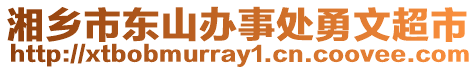 湘乡市东山办事处勇文超市
http://xtbobmurray1.cn.coovee.com